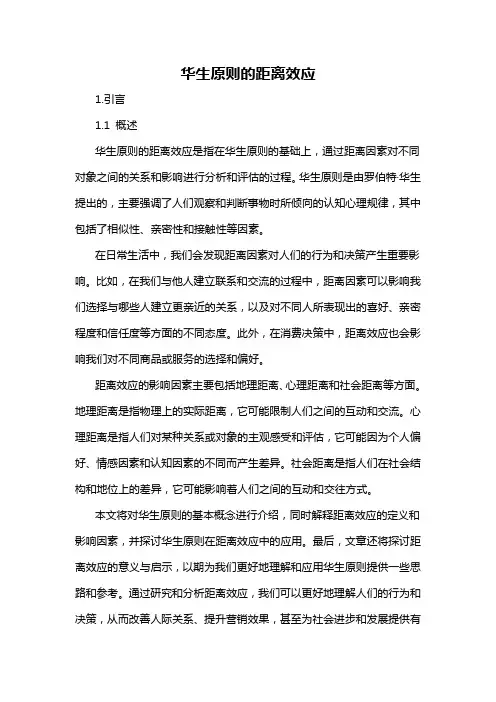 华生原则的距离效应

1.引言

1.1 概述

华生原则的距离效应是指在华生原则的基础上，通过距离因素对不同对象之间的关系和影响进行分析和评估的过程。华生原则是由罗伯特·华生提出的，主要强调了人们观察和判断事物时所倾向的认知心理规律，其中包括了相似性、亲密性和接触性等因素。

在日常生活中，我们会发现距离因素对人们的行为和决策产生重要影响。比如，在我们与他人建立联系和交流的过程中，距离因素可以影响我们选择与哪些人建立更亲近的关系，以及对不同人所表现出的喜好、亲密程度和信任度等方面的不同态度。此外，在消费决策中，距离效应也会影响我们对不同商品或服务的选择和偏好。

距离效应的影响因素主要包括地理距离、心理距离和社会距离等方面。地理距离是指物理上的实际距离，它可能限制人们之间的互动和交流。心理距离是指人们对某种关系或对象的主观感受和评估，它可能因为个人偏好、情感因素和认知因素的不同而产生差异。社会距离是指人们在社会结构和地位上的差异，它可能影响着人们之间的互动和交往方式。

本文将对华生原则的基本概念进行介绍，同时解释距离效应的定义和影响因素，并探讨华生原则在距离效应中的应用。最后，文章还将探讨距离效应的意义与启示，以期为我们更好地理解和应用华生原则提供一些思路和参考。通过研究和分析距离效应，我们可以更好地理解人们的行为和决策，从而改善人际关系、提升营销效果，甚至为社会进步和发展提供有